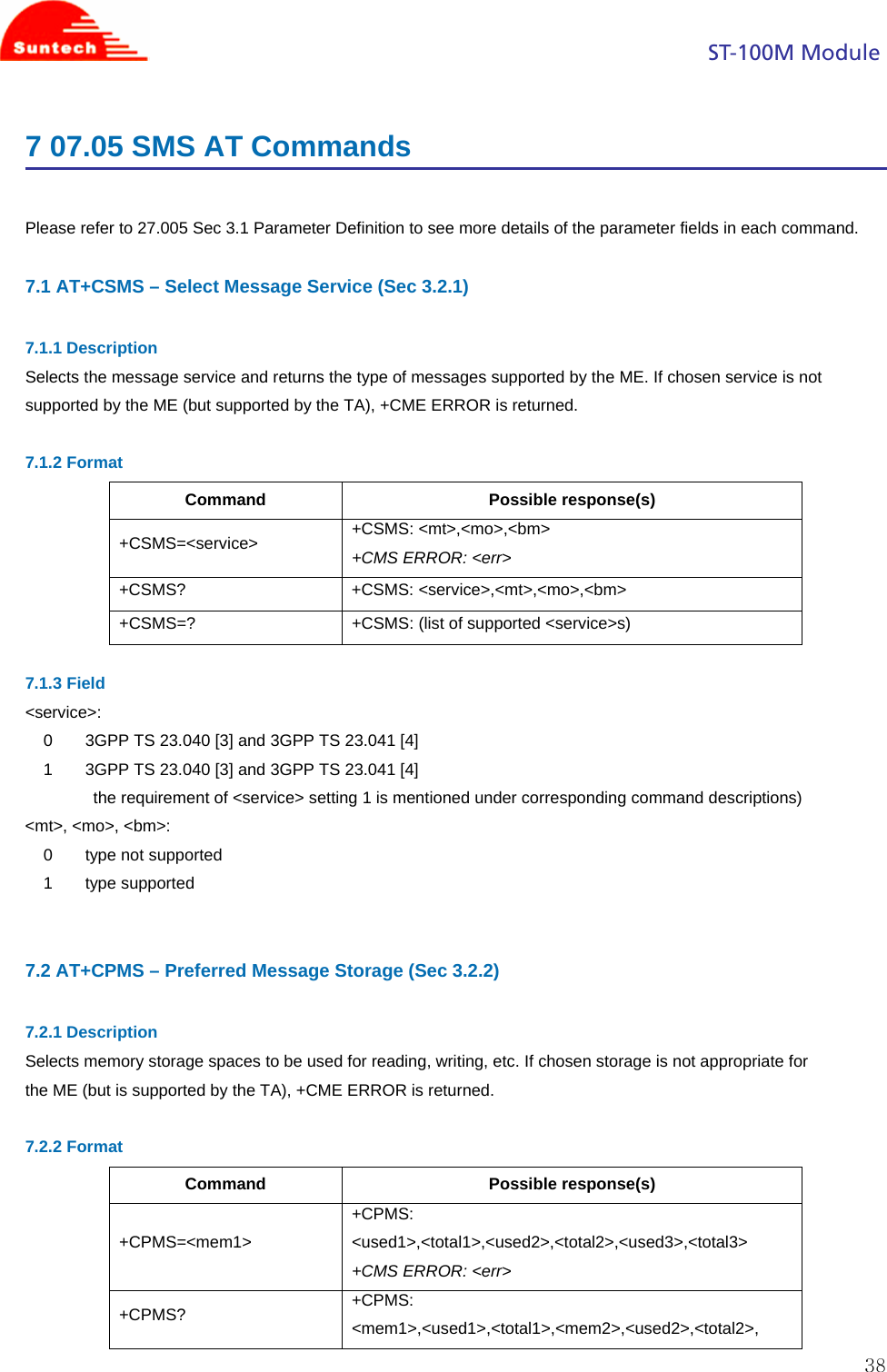 Suntech

ST-100M Module

7 07.05 SMS AT Commands

Please refer to 27.005 Sec 3.1 Parameter Definition to see more details of the parameter fields in each command.

7.1 AT+CSMS – Select Message Service (Sec 3.2.1)

7.1.1 Description
Selects the message service and returns the type of messages supported by the ME. If chosen service is not supported by the ME (but supported by the TA), +CME ERROR is returned.

7.1.2 Format

| Command | Possible response(s) |
|---|---|
| +CSMS=<service> | +CSMS: <mt>,<mo>,<bm> +CMS ERROR: <err> |
| +CSMS? | +CSMS: <service>,<mt>,<mo>,<bm> |
| +CSMS=? | +CSMS: (list of supported <service>s) |

7.1.3 Field
<service>:
0 3GPP TS 23.040 [3] and 3GPP TS 23.041 [4]
1 3GPP TS 23.040 [3] and 3GPP TS 23.041 [4]
the requirement of <service> setting 1 is mentioned under corresponding command descriptions)
<mt>, <mo>, <bm>:
0 type not supported
1 type supported

7.2 AT+CPMS – Preferred Message Storage (Sec 3.2.2)

7.2.1 Description
Selects memory storage spaces to be used for reading, writing, etc. If chosen storage is not appropriate for the ME (but is supported by the TA), +CME ERROR is returned.

7.2.2 Format

| Command | Possible response(s) |
|---|---|
| +CPMS=<mem1> | +CPMS: <used1>,<total1>,<used2>,<total2>,<used3>,<total3> +CMS ERROR: <err> |
| +CPMS? | +CPMS: <mem1>,<used1>,<total1>,<mem2>,<used2>,<total2>, |

38